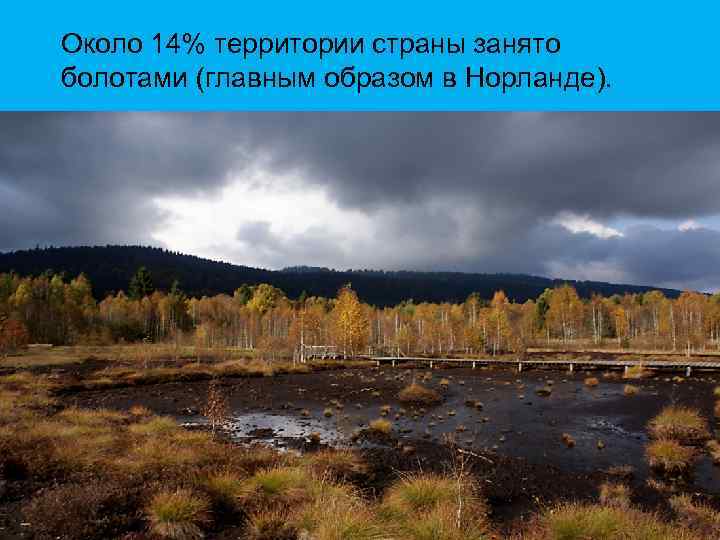 Около 14% территории страны занято болотами (главным образом в Норланде).